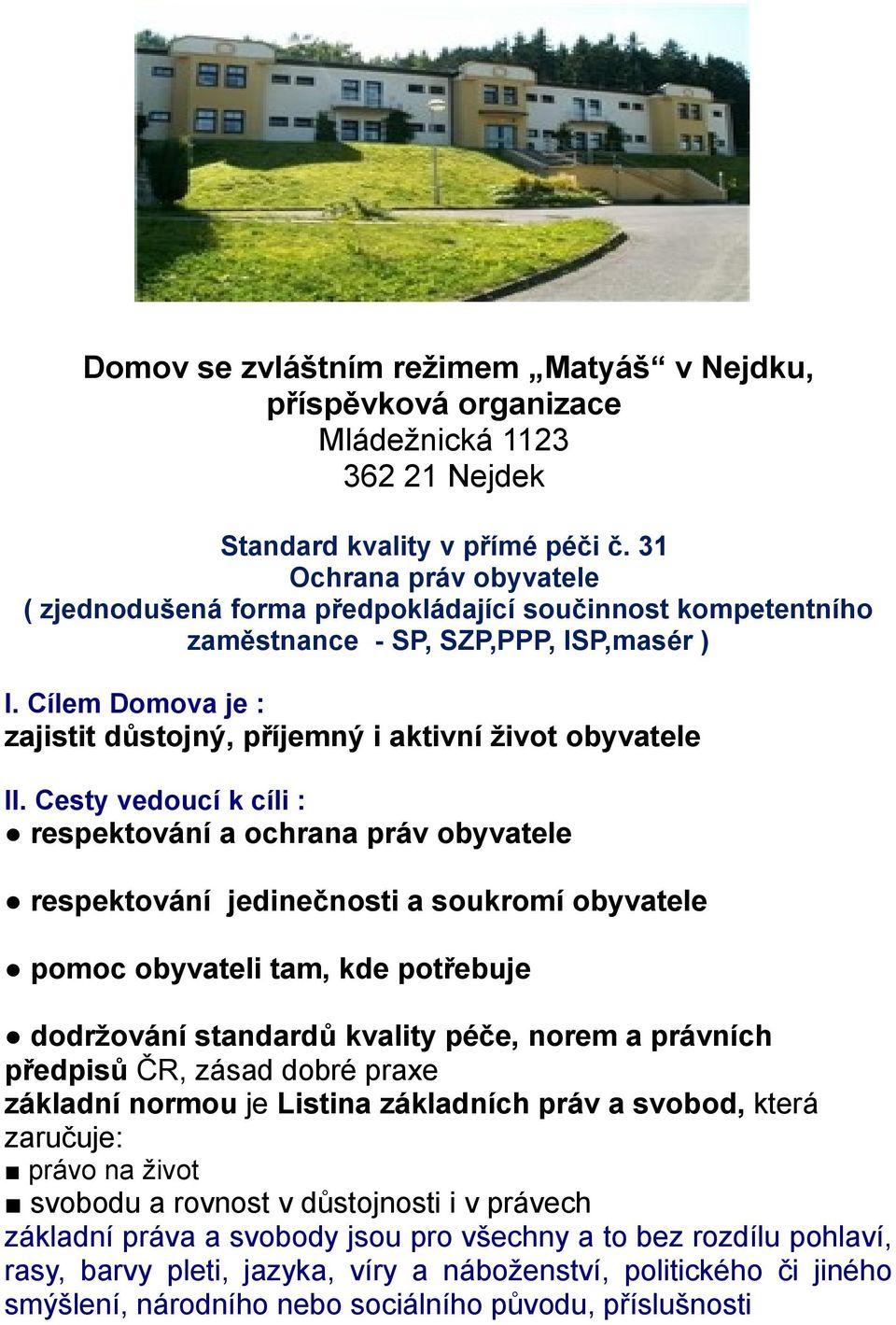 Domov se zvláštním režimem „Matyáš“ v Nejdku, příspěvková organizace
Mládežnická 1123
362 21 Nejdek

Standard kvality v přímé péči č. 31
Ochrana práv obyvatele
( zjednodušená forma předpokládající součinnost kompetentního zaměstnance - SP, SZP,PPP, ISP,masér )

I. Cílem Domova je :
zajistit důstojný, příjemný i aktivní život obyvatele

II. Cesty vedoucí k cíli :
● respektování a ochrana práv obyvatele

● respektování jedinečnosti a soukromí obyvatele

● pomoc obyvateli tam, kde potřebuje

● dodržování standardů kvality péče, norem a právních předpisů ČR, zásad dobré praxe
základní normou je Listina základních práv a svobod, která zaručuje:
■ právo na život
■ svobodu a rovnost v důstojnosti i v právech
základní práva a svobody jsou pro všechny a to bez rozdílu pohlaví, rasy, barvy pleti, jazyka, víry a náboženství, politického či jiného smýšlení, národního nebo sociálního původu, příslušnosti